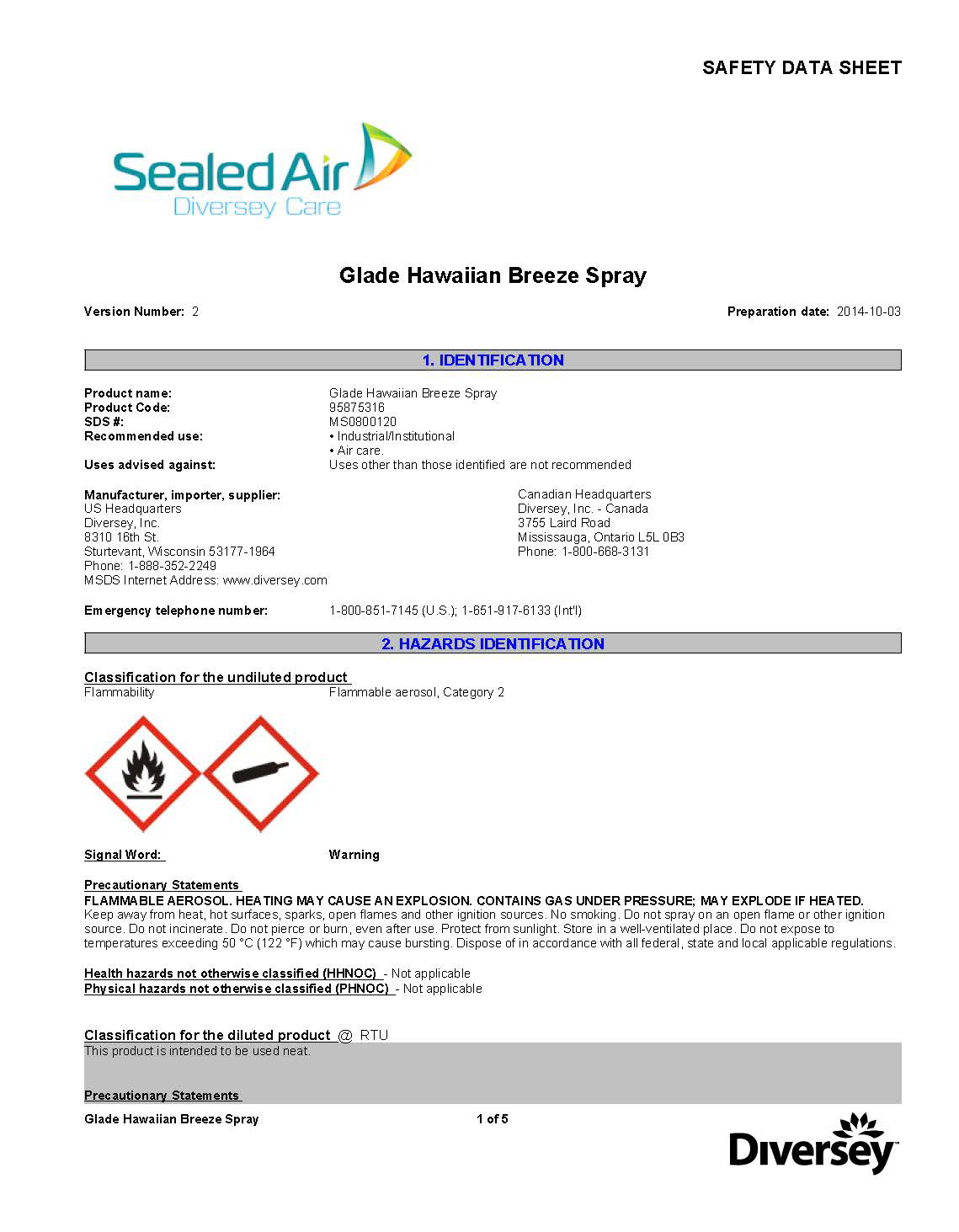 SAFETY DATA SHEET

Sealed Air
Diversey Care

Glade Hawaiian Breeze Spray

Version Number: 2

Preparation date: 2014-10-03

1. IDENTIFICATION

Product name: Glade Hawaiian Breeze Spray
Product Code: 95875316
SDS #: MS0800120
Recommended use: • Industrial/Institutional
• Air care.
Uses advised against: Uses other than those identified are not recommended

Manufacturer, importer, supplier:
US Headquarters
Diversey, Inc.
8310 16th St.
Sturtevant, Wisconsin 53177-1964
Phone: 1-888-352-2249
MSDS Internet Address: www.diversey.com

Canadian Headquarters
Diversey, Inc. - Canada
3755 Laird Road
Mississauga, Ontario L5L 0B3
Phone: 1-800-668-3131

Emergency telephone number: 1-800-851-7145 (U.S.); 1-651-917-6133 (Int'l)

2. HAZARDS IDENTIFICATION

Classification for the undiluted product
Flammability Flammable aerosol, Category 2

Signal Word: Warning

Precautionary Statements
FLAMMABLE AEROSOL. HEATING MAY CAUSE AN EXPLOSION. CONTAINS GAS UNDER PRESSURE; MAY EXPLODE IF HEATED.
Keep away from heat, hot surfaces, sparks, open flames and other ignition sources. No smoking. Do not spray on an open flame or other ignition source. Do not incinerate. Do not pierce or burn, even after use. Protect from sunlight. Store in a well-ventilated place. Do not expose to temperatures exceeding 50 °C (122 °F) which may cause bursting. Dispose of in accordance with all federal, state and local applicable regulations.

Health hazards not otherwise classified (HHNOC) - Not applicable
Physical hazards not otherwise classified (PHNOC) - Not applicable

Classification for the diluted product @ RTU
This product is intended to be used neat.

Precautionary Statements

Glade Hawaiian Breeze Spray 1 of 5

Diversey